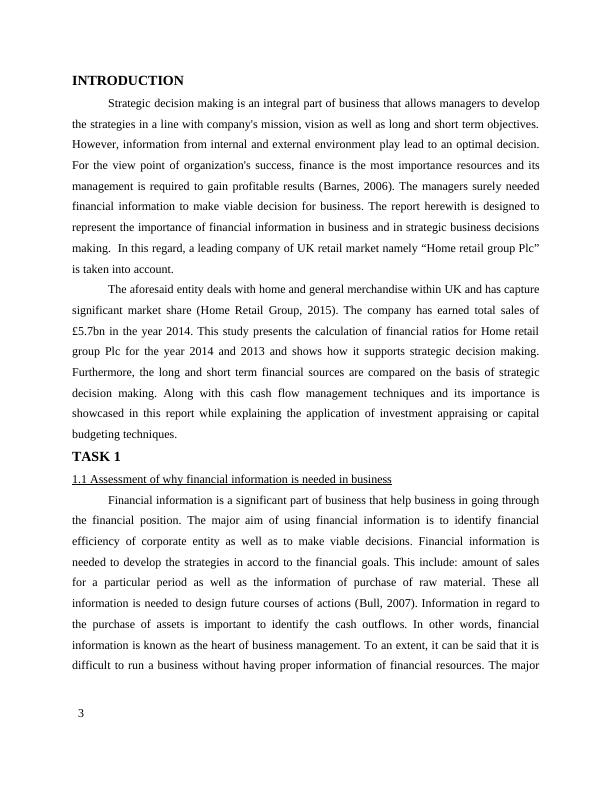 INTRODUCTION

Strategic decision making is an integral part of business that allows managers to develop the strategies in a line with company's mission, vision as well as long and short term objectives. However, information from internal and external environment play lead to an optimal decision. For the view point of organization's success, finance is the most importance resources and its management is required to gain profitable results (Barnes, 2006). The managers surely needed financial information to make viable decision for business. The report herewith is designed to represent the importance of financial information in business and in strategic business decisions making. In this regard, a leading company of UK retail market namely “Home retail group Plc” is taken into account.

The aforesaid entity deals with home and general merchandise within UK and has capture significant market share (Home Retail Group, 2015). The company has earned total sales of £5.7bn in the year 2014. This study presents the calculation of financial ratios for Home retail group Plc for the year 2014 and 2013 and shows how it supports strategic decision making. Furthermore, the long and short term financial sources are compared on the basis of strategic decision making. Along with this cash flow management techniques and its importance is showcased in this report while explaining the application of investment appraising or capital budgeting techniques.

TASK 1

1.1 Assessment of why financial information is needed in business

Financial information is a significant part of business that help business in going through the financial position. The major aim of using financial information is to identify financial efficiency of corporate entity as well as to make viable decisions. Financial information is needed to develop the strategies in accord to the financial goals. This include: amount of sales for a particular period as well as the information of purchase of raw material. These all information is needed to design future courses of actions (Bull, 2007). Information in regard to the purchase of assets is important to identify the cash outflows. In other words, financial information is known as the heart of business management. To an extent, it can be said that it is difficult to run a business without having proper information of financial resources. The major

3